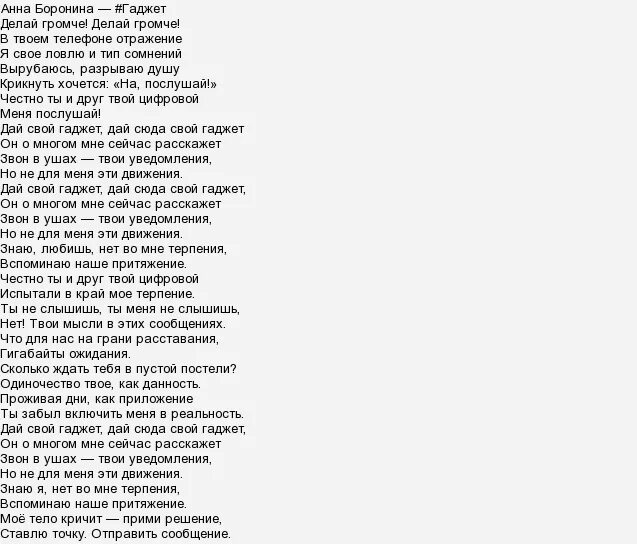 Анна Боронина — #Гаджет
Делай громче! Делай громче!
В твоем телефоне отражение
Я свое ловлю и тип сомнений
Вырубаюсь, разрываю душу
Крикнуть хочется: «На, послушай!»
Честно ты и друг твой цифровой
Меня послушай!
Дай свой гаджет, дай сюда свой гаджет
Он о многом мне сейчас расскажет
Звон в ушах — твои уведомления,
Но не для меня эти движения.
Дай свой гаджет, дай сюда свой гаджет,
Он о многом мне сейчас расскажет
Звон в ушах — твои уведомления,
Но не для меня эти движения.
Знаю, любишь, нет во мне терпения,
Вспоминаю наше притяжение.
Честно ты и друг твой цифровой
Испытали в край мое терпение.
Ты не слышишь, ты меня не слышишь,
Нет! Твои мысли в этих сообщениях.
Что для нас на грани расставания,
Гигабайты ожидания.
Сколько ждать тебя в пустой постели?
Одиночество твое, как данность.
Проживая дни, как приложение
Ты забыл включить меня в реальность.
Дай свой гаджет, дай сюда свой гаджет,
Он о многом мне сейчас расскажет
Звон в ушах — твои уведомления,
Но не для меня эти движения.
Знаю я, нет во мне терпения,
Вспоминаю наше притяжение.
Моё тело кричит — прими решение,
Ставлю точку. Отправить сообщение.